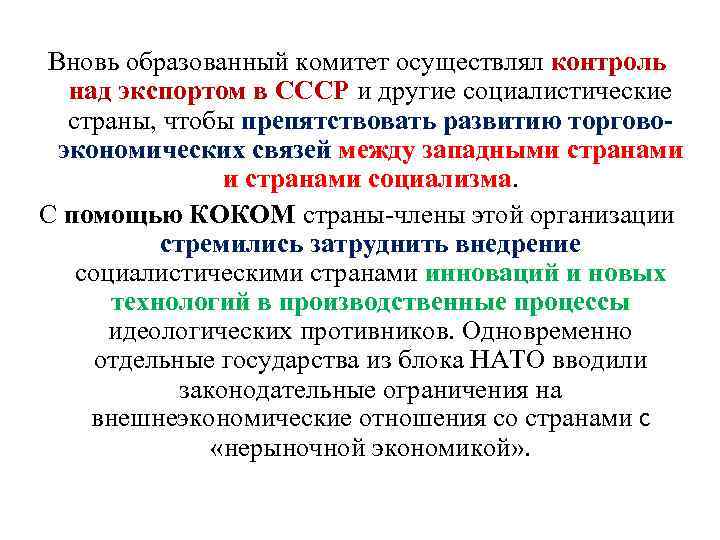 Вновь образованный комитет осуществлял контроль над экспортом в СССР и другие социалистические страны, чтобы препятствовать развитию торгово-экономических связей между западными странами и странами социализма.

С помощью КОКОМ страны-члены этой организации стремились затруднить внедрение социалистическими странами инноваций и новых технологий в производственные процессы идеологических противников. Одновременно отдельные государства из блока НАТО вводили законодательные ограничения на внешнеэкономические отношения со странами с «нерыночной экономикой».